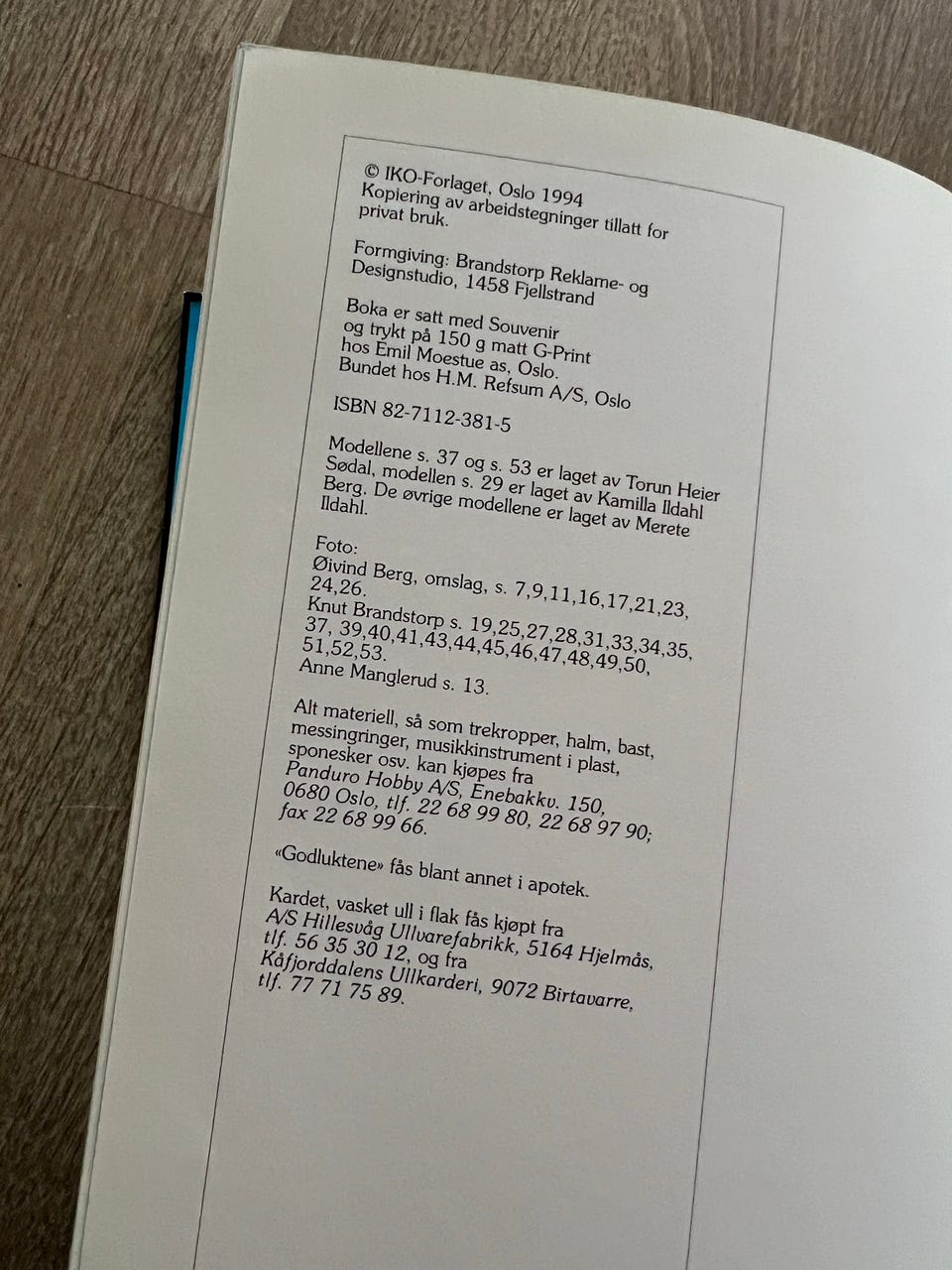 © IKO-Forlaget, Oslo 1994
Kopiering av arbeidstegninger tillatt for privat bruk.

Formgiving: Brandstorp Reklame- og Designstudio, 1458 Fjellstrand

Boka er satt med Souvenir og trykt på 150 g matt G-Print hos Emil Moestue as, Oslo. Bundet hos H.M. Refsum A/S, Oslo

ISBN 82-7112-381-5

Modellene s. 37 og s. 53 er laget av Torun Heier Sødal, modellen s. 29 er laget av Kamilla Ildahl Berg. De øvrige modellene er laget av Merete Ildahl.

Foto:
Øivind Berg, omslag, s. 7,9,11,16,17,21,23, 24,26.
Knut Brandstorp s. 19,25,27,28,31,33,34,35, 37, 39,40,41,43,44,45,46,47,48,49,50, 51,52,53.
Anne Manglerud s. 13.

Alt materiell, så som trekropper, halm, bast, messingringer, musikkinstrument i plast, sponesker osv. kan kjøpes fra Panduro Hobby A/S, Enebakkv. 150, 0680 Oslo, tlf. 22 68 99 80, 22 68 97 90; fax 22 68 99 66.

«Godluktene» fås blant annet i apotek.

Kardet, vasket ull i flak fås kjøpt fra A/S Hillesvåg Ullvarefabrikk, 5164 Hjelmås, tlf. 56 35 30 12, og fra Kåfjorddalens Ullkarderi, 9072 Birtavarre, tlf. 77 71 75 89.